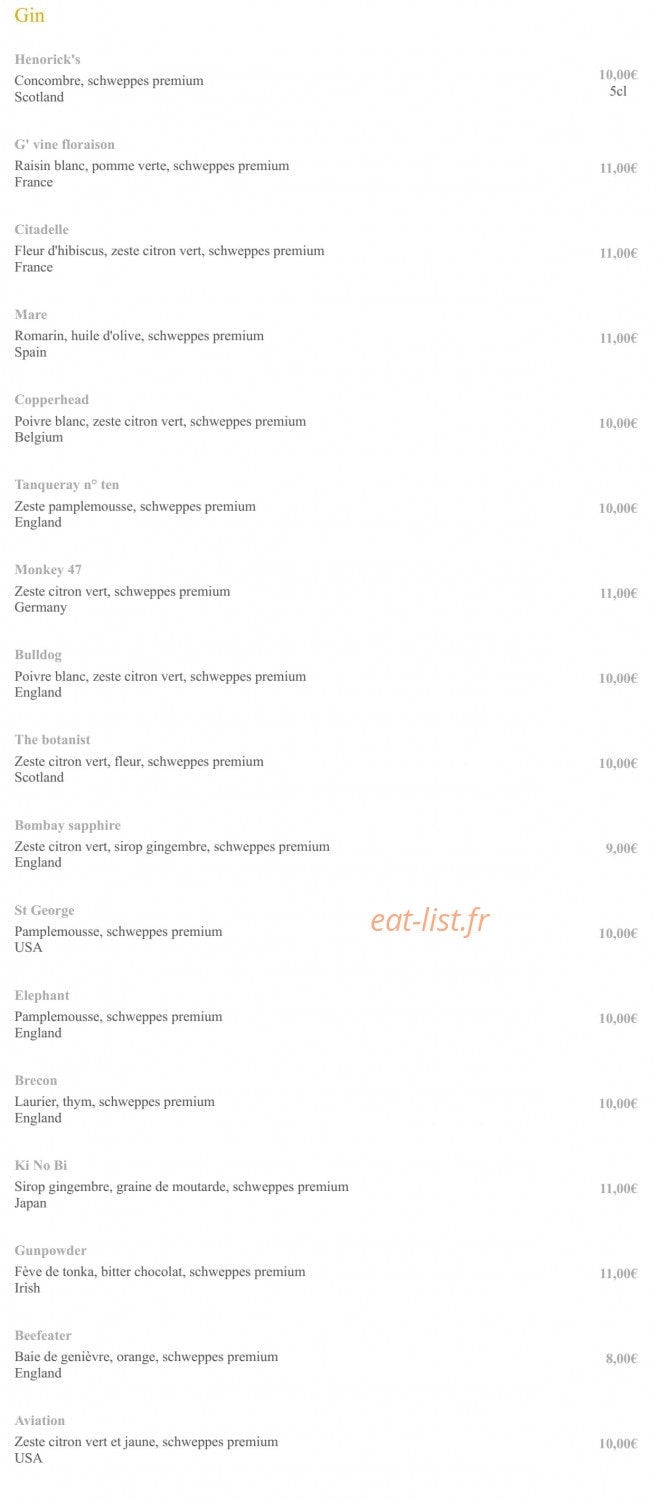 Gin

Henorick's
Concombre, schweppes premium
Scotland
10,00€
5cl

G' vine floraison
Raisin blanc, pomme verte, schweppes premium
France
11,00€

Citadelle
Fleur d'hibiscus, zeste citron vert, schweppes premium
France
11,00€

Mare
Romarin, huile d'olive, schweppes premium
Spain
11,00€

Copperhead
Poivre blanc, zeste citron vert, schweppes premium
Belgium
10,00€

Tanqueray n° ten
Zeste pamplemousse, schweppes premium
England
10,00€

Monkey 47
Zeste citron vert, schweppes premium
Germany
11,00€

Bulldog
Poivre blanc, zeste citron vert, schweppes premium
England
10,00€

The botanist
Zeste citron vert, fleur, schweppes premium
Scotland
10,00€

Bombay sapphire
Zeste citron vert, sirop gingembre, schweppes premium
England
9,00€

St George
Pamplemousse, schweppes premium
USA
10,00€

eat-list.fr

Elephant
Pamplemousse, schweppes premium
England
10,00€

Brecon
Laurier, thym, schweppes premium
England
10,00€

Ki No Bi
Sirop gingembre, graine de moutarde, schweppes premium
Japan
11,00€

Gunpowder
Fève de tonka, bitter chocolat, schweppes premium
Irish
11,00€

Beefeater
Baie de genièvre, orange, schweppes premium
England
8,00€

Aviation
Zeste citron vert et jaune, schweppes premium
USA
10,00€